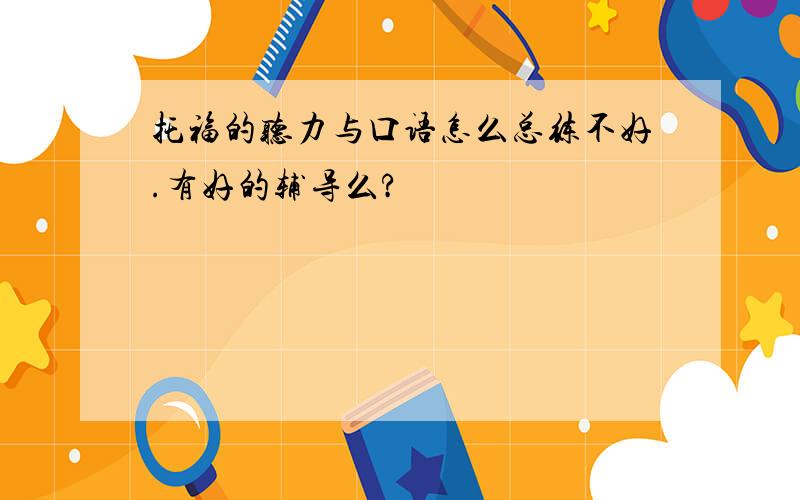 托福的听力与口语怎么总练不好.有好的辅导么?